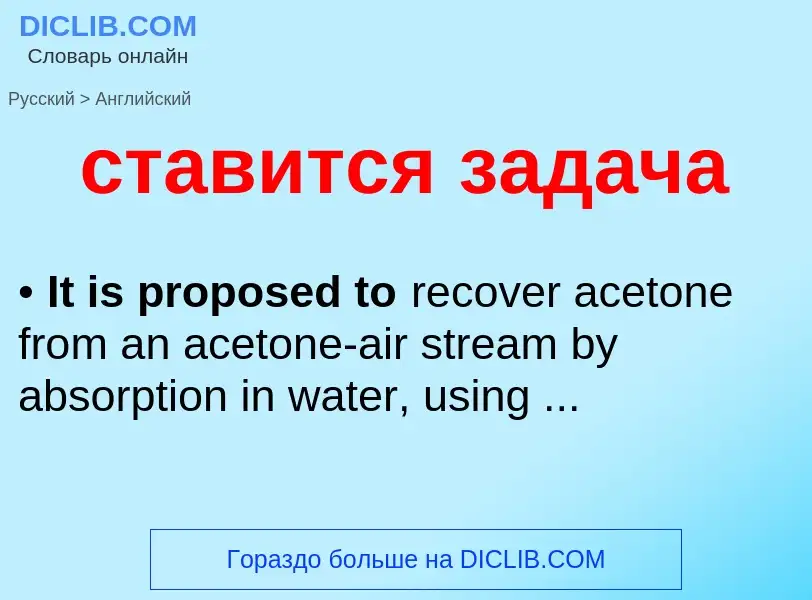 DICLIB.COM
Словарь онлайн

Русский > Английский

ставится задача

• It is proposed to recover acetone from an acetone-air stream by absorption in water, using ...

Гораздо больше на DICLIB.COM